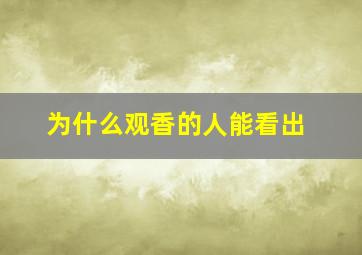 为什么观香的人能看出